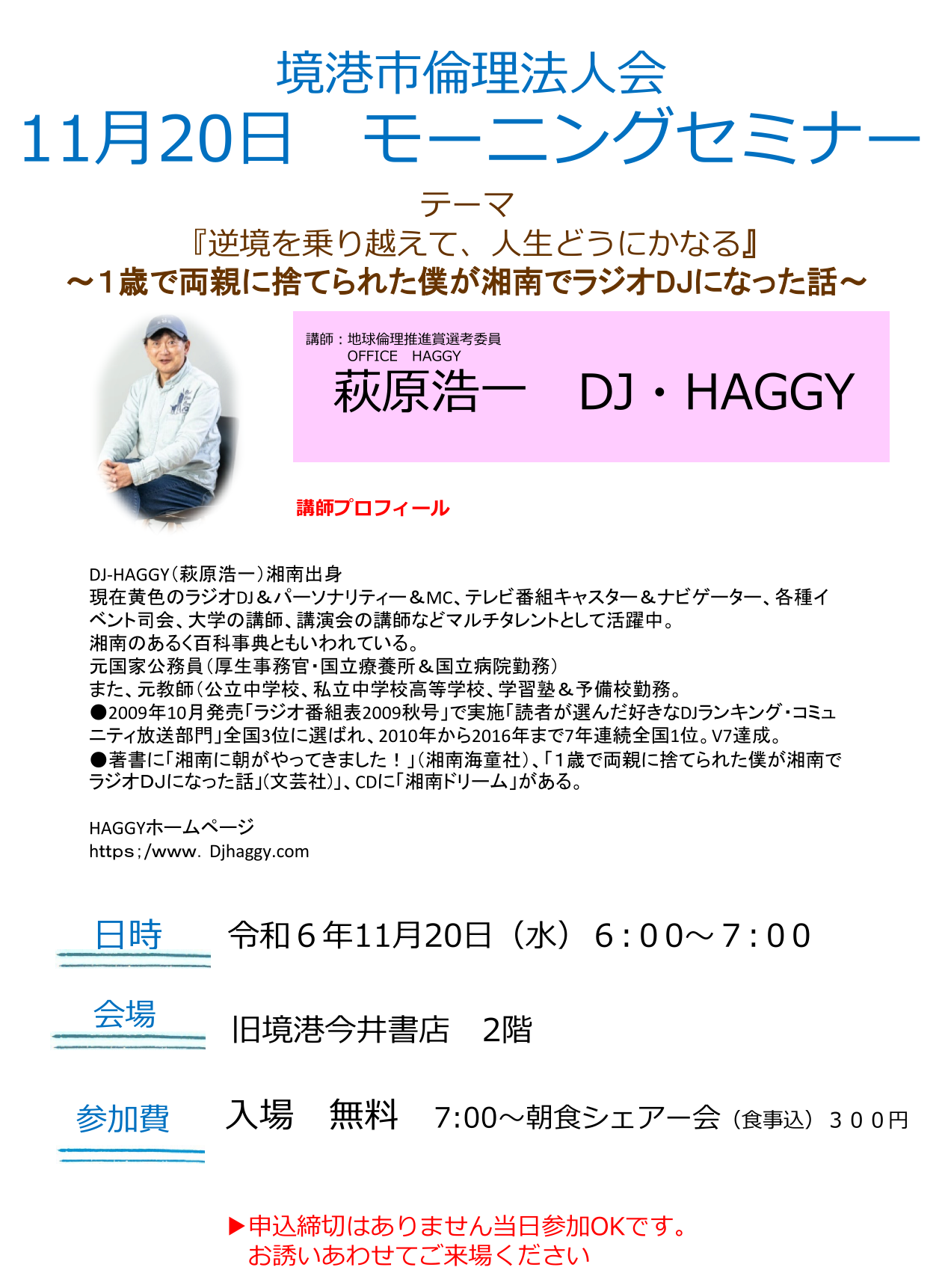 境港市倫理法人会

11月20日　モーニングセミナー

テーマ
『逆境を乗り越えて、人生どうにかなる』
～1歳で両親に捨てられた僕が湘南でラジオDJになった話～

講師：地球倫理推進賞選考委員
OFFICE　HAGGY
萩原浩一　DJ・HAGGY

講師プロフィール

DJ-HAGGY（萩原浩一）湘南出身
現在黄色のラジオDJ＆パーソナリティー＆MC、テレビ番組キャスター＆ナビゲーター、各種イベント司会、大学の講師、講演会の講師などマルチタレントとして活躍中。
湘南のあるく百科事典ともいわれている。
元国家公務員（厚生事務官・国立療養所＆国立病院勤務）
また、元教師（公立中学校、私立中学校高等学校、学習塾＆予備校勤務。
●2009年10月発売「ラジオ番組表2009秋号」で実施「読者が選んだ好きなDJランキング・コミュニティ放送部門」全国3位に選ばれ、2010年から2016年まで7年連続全国1位。V7達成。
●著書に「湘南に朝がやってきました！」（湘南海童社）、「1歳で両親に捨てられた僕が湘南でラジオDJになった話」（文芸社）」、CDに「湘南ドリーム」がある。

HAGGYホームページ
https;/www. Djhaggy.com

日時　令和6年11月20日（水）6：00～7：00

会場　旧境港今井書店　2階

参加費　入場　無料　7:00～朝食シェアー会（食事込）300円

▶申込締切はありません当日参加OKです。
お誘いあわせてご来場ください